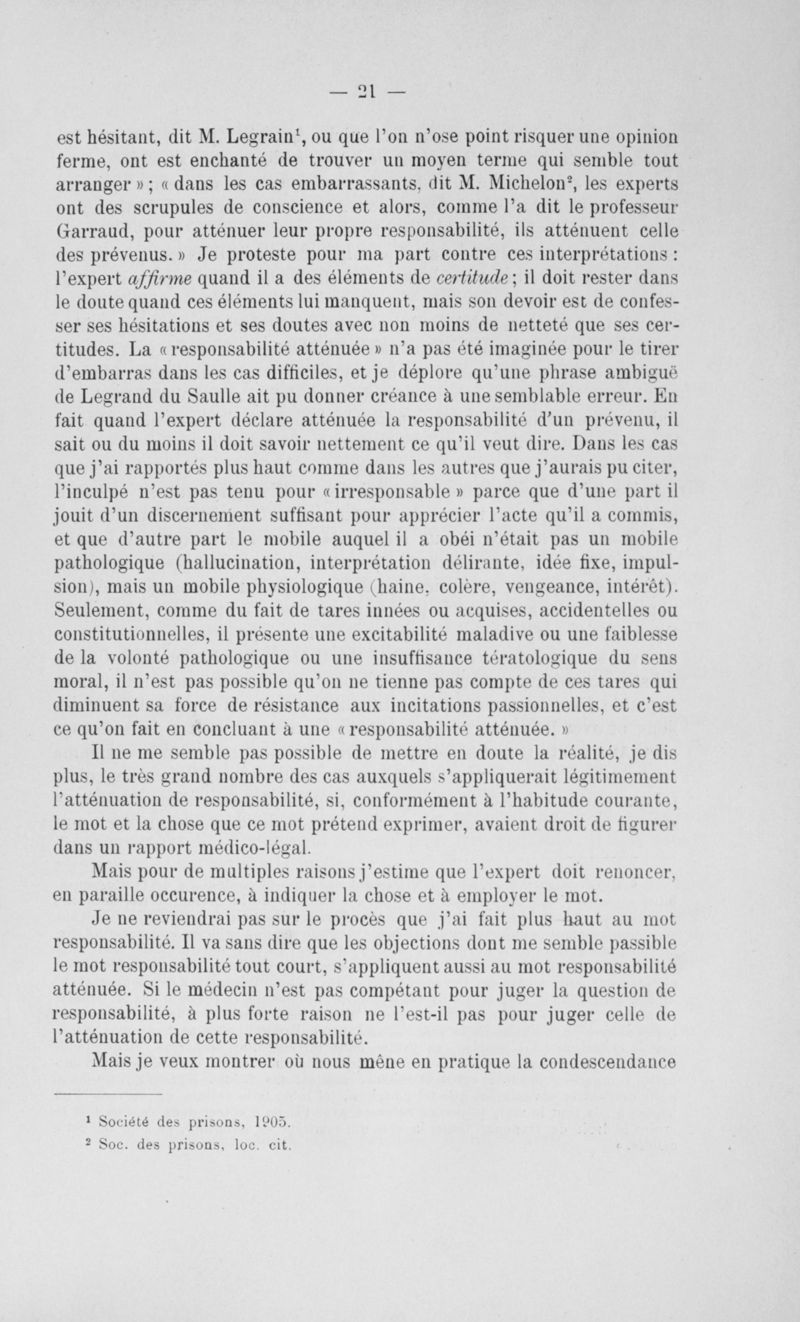 — 21 —

est hésitant, dit M. Legrain$^1$, ou que l'on n'ose point risquer une opinion ferme, ont est enchanté de trouver un moyen terme qui semble tout arranger » ; « dans les cas embarrassants, dit M. Michelon$^2$, les experts ont des scrupules de conscience et alors, comme l'a dit le professeur Garraud, pour atténuer leur propre responsabilité, ils atténuent celle des prévenus. » Je proteste pour ma part contre ces interprétations : l'expert affirme quand il a des éléments de certitude ; il doit rester dans le doute quand ces éléments lui manquent, mais son devoir est de confesser ses hésitations et ses doutes avec non moins de netteté que ses certitudes. La « responsabilité atténuée » n'a pas été imaginée pour le tirer d'embarras dans les cas difficiles, et je déplore qu'une phrase ambiguë de Legrand du Saulle ait pu donner créance à une semblable erreur. En fait quand l'expert déclare atténuée la responsabilité d'un prévenu, il sait ou du moins il doit savoir nettement ce qu'il veut dire. Dans les cas que j'ai rapportés plus haut comme dans les autres que j'aurais pu citer, l'inculpé n'est pas tenu pour « irresponsable » parce que d'une part il jouit d'un discernement suffisant pour apprécier l'acte qu'il a commis, et que d'autre part le mobile auquel il a obéi n'était pas un mobile pathologique (hallucination, interprétation délirante, idée fixe, impulsion), mais un mobile physiologique (haine, colère, vengeance, intérêt). Seulement, comme du fait de tares innées ou acquises, accidentelles ou constitutionnelles, il présente une excitabilité maladive ou une faiblesse de la volonté pathologique ou une insuffisance tératologique du sens moral, il n'est pas possible qu'on ne tienne pas compte de ces tares qui diminuent sa force de résistance aux incitations passionnelles, et c'est ce qu'on fait en concluant à une « responsabilité atténuée. »

Il ne me semble pas possible de mettre en doute la réalité, je dis plus, le très grand nombre des cas auxquels s'appliquerait légitimement l'atténuation de responsabilité, si, conformément à l'habitude courante, le mot et la chose que ce mot prétend exprimer, avaient droit de figurer dans un rapport médico-légal.

Mais pour de multiples raisons j'estime que l'expert doit renoncer, en paraille occurence, à indiquer la chose et à employer le mot.

Je ne reviendrai pas sur le procès que j'ai fait plus haut au mot responsabilité. Il va sans dire que les objections dont me semble passible le mot responsabilité tout court, s'appliquent aussi au mot responsabilité atténuée. Si le médecin n'est pas compétant pour juger la question de responsabilité, à plus forte raison ne l'est-il pas pour juger celle de l'atténuation de cette responsabilité.

Mais je veux montrer où nous mène en pratique la condescendance

$^1$ Société des prisons, 1905.
$^2$ Soc. des prisons, loc. cit.